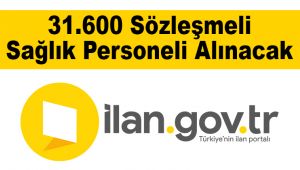 31.600 Sözleşmeli Sağlık Personeli Alınacak

ilan.gov.tr
Türkiye'nin ilan portalı